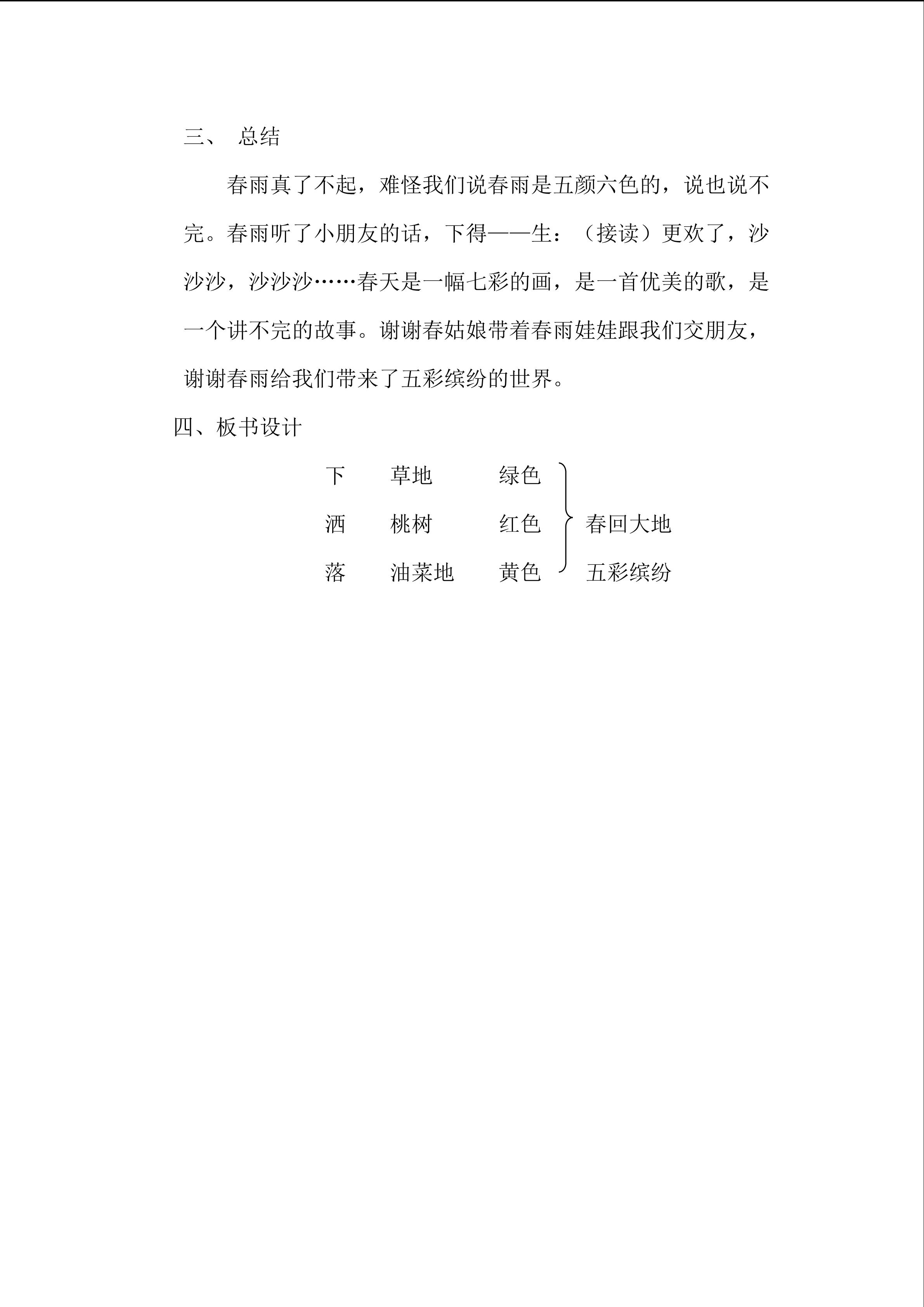 三、 总结

春雨真了不起，难怪我们说春雨是五颜六色的，说也说不完。春雨听了小朋友的话，下得——生：（接读）更欢了，沙沙沙，沙沙沙……春天是一幅七彩的画，是一首优美的歌，是一个讲不完的故事。谢谢春姑娘带着春雨娃娃跟我们交朋友，谢谢春雨给我们带来了五彩缤纷的世界。

四、板书设计

下　草地　绿色
洒　桃树　红色　春回大地
落　油菜地　黄色　五彩缤纷